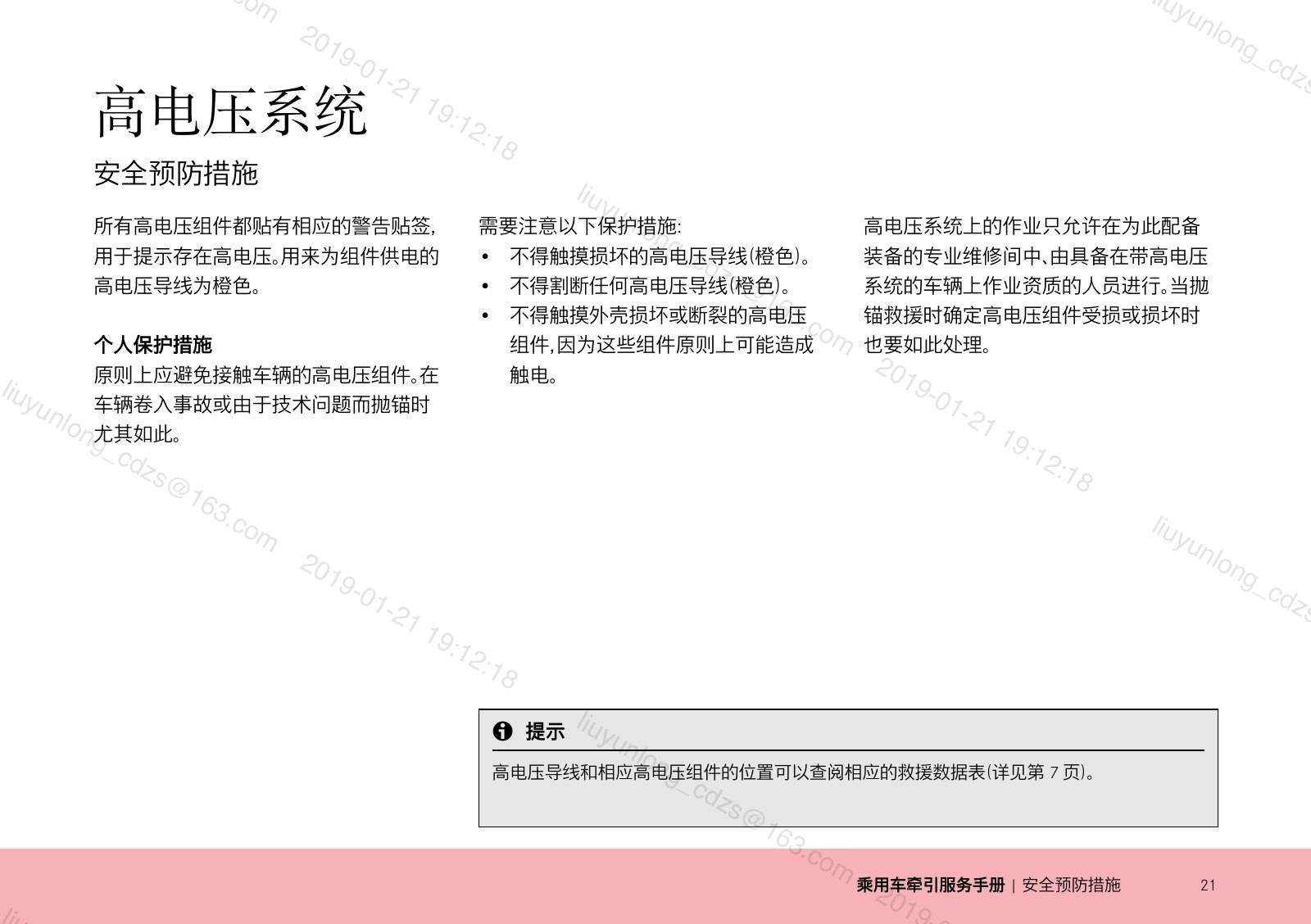 高电压系统

安全预防措施

所有高电压组件都贴有相应的警告贴签，用于提示存在高电压。用来为组件供电的高电压导线为橙色。

个人保护措施

原则上应避免接触车辆的高电压组件。在车辆卷入事故或由于技术问题而抛锚时尤其如此。

需要注意以下保护措施：

• 不得触摸损坏的高电压导线（橙色）。
• 不得割断任何高电压导线（橙色）。
• 不得触摸外壳损坏或断裂的高电压组件，因为这些组件原则上可能造成触电。

高电压系统上的作业只允许在为此配备装备的专业维修间中、由具备在带高电压系统的车辆上作业资质的人员进行。当抛锚救援时确定高电压组件受损或损坏时也要如此处理。

提示

高电压导线和相应高电压组件的位置可以查阅相应的救援数据表（详见第 7 页）。

乘用车牵引服务手册 | 安全预防措施 21

liuyunlong_cdzs@163.com 2019-01-21 19:12:18